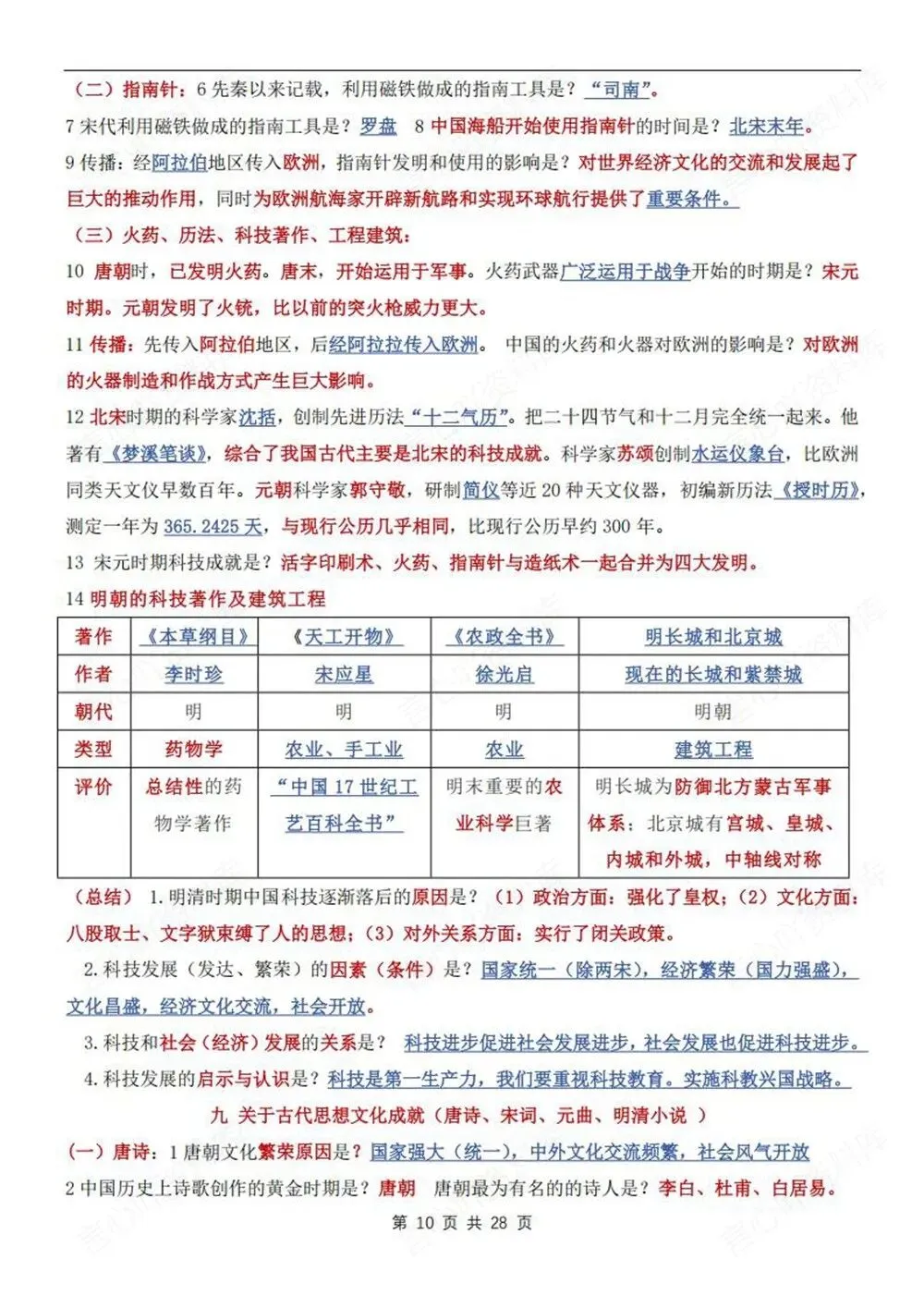 （二）指南针：6 先秦以来记载，利用磁铁做成的指南工具是？“司南”。

7 宋代利用磁铁做成的指南工具是？罗盘 8 中国海船开始使用指南针的时间是？北宋末年。

9 传播：经阿拉伯地区传入欧洲，指南针发明和使用的影响是？对世界经济文化的交流和发展起了巨大的推动作用，同时为欧洲航海家开辟新航路和实现环球航行提供了重要条件。

（三）火药、历法、科技著作、工程建筑：

10 唐朝时，已发明火药。唐末，开始运用于军事。火药武器广泛运用于战争开始的时期是？宋元时期。元朝发明了火铳，比以前的突火枪威力更大。

11 传播：先传入阿拉伯地区，后经阿拉拉传入欧洲。 中国的火药和火器对欧洲的影响是？对欧洲的火器制造和作战方式产生巨大影响。

12 北宋时期的科学家沈括，创制先进历法“十二气历”。把二十四节气和十二月完全统一起来。他著有《梦溪笔谈》，综合了我国古代主要是北宋的科技成就。科学家苏颂创制水运仪象台，比欧洲同类天文仪早数百年。元朝科学家郭守敬，研制简仪等近 20 种天文仪器，初编新历法《授时历》，测定一年为 365.2425 天，与现行公历几乎相同，比现行公历早约 300 年。

13 宋元时期科技成就是？活字印刷术、火药、指南针与造纸术一起合并为四大发明。

14 明朝的科技著作及建筑工程

| 著作 | 《本草纲目》 | 《天工开物》 | 《农政全书》 | 明长城和北京城 |
|---|---|---|---|---|
| 作者 | 李时珍 | 宋应星 | 徐光启 | 现在的长城和紫禁城 |
| 朝代 | 明 | 明 | 明 | 明朝 |
| 类型 | 药物学 | 农业、手工业 | 农业 | 建筑工程 |
| 评价 | 总结性的药物学著作 | “中国 17 世纪工艺百科全书” | 明末重要的农业科学巨著 | 明长城为防御北方蒙古军事体系；北京城有宫城、皇城、内城和外城，中轴线对称 |

（总结） 1.明清时期中国科技逐渐落后的原因是？（1）政治方面：强化了皇权；（2）文化方面：八股取士、文字狱束缚了人的思想；（3）对外关系方面：实行了闭关政策。

2.科技发展（发达、繁荣）的因素（条件）是？国家统一（除两宋），经济繁荣（国力强盛），文化昌盛，经济文化交流，社会开放。

3.科技和社会（经济）发展的关系是？ 科技进步促进社会发展进步，社会发展也促进科技进步。

4.科技发展的启示与认识是？科技是第一生产力，我们要重视科技教育。实施科教兴国战略。

九 关于古代思想文化成就（唐诗、宋词、元曲、明清小说 ）

（一）唐诗：1 唐朝文化繁荣原因是？国家强大（统一），中外文化交流频繁，社会风气开放

2 中国历史上诗歌创作的黄金时期是？唐朝 唐朝最为有名的的诗人是？李白、杜甫、白居易。

第 10 页 共 28 页